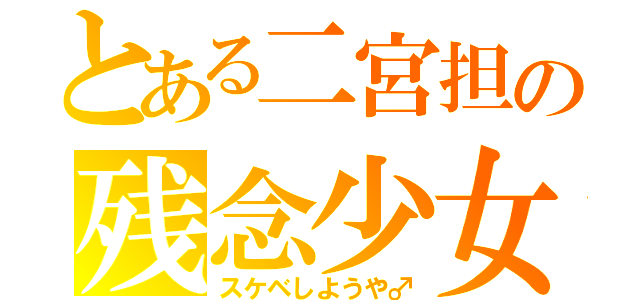 とある二宮担の
残念少女
スケベしようや♂